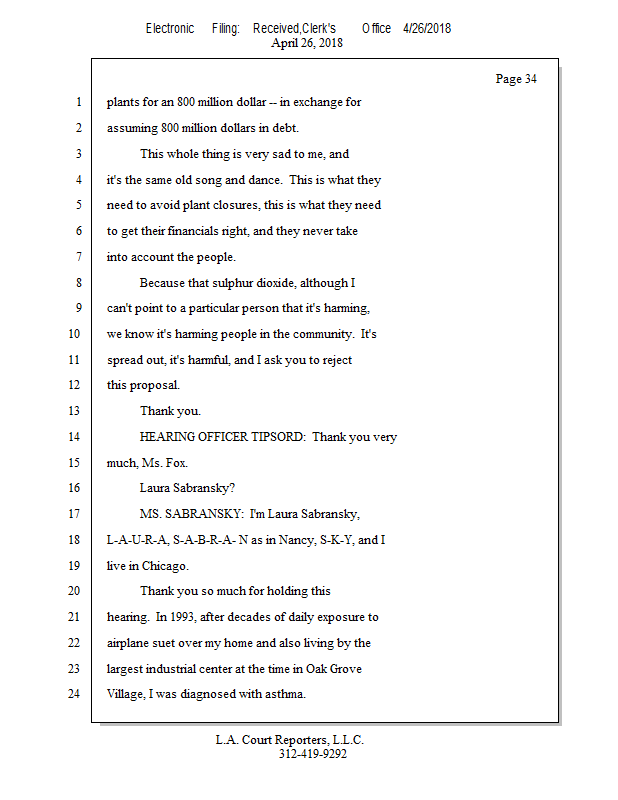 Electronic Filing: Received,Clerk's Office 4/26/2018
April 26, 2018

Page 34

1 plants for an 800 million dollar -- in exchange for
2 assuming 800 million dollars in debt.
3 This whole thing is very sad to me, and
4 it's the same old song and dance. This is what they
5 need to avoid plant closures, this is what they need
6 to get their financials right, and they never take
7 into account the people.
8 Because that sulphur dioxide, although I
9 can't point to a particular person that it's harming,
10 we know it's harming people in the community. It's
11 spread out, it's harmful, and I ask you to reject
12 this proposal.
13 Thank you.
14 HEARING OFFICER TIPSORD: Thank you very
15 much, Ms. Fox.
16 Laura Sabransky?
17 MS. SABRANSKY: I'm Laura Sabransky,
18 L-A-U-R-A, S-A-B-R-A- N as in Nancy, S-K-Y, and I
19 live in Chicago.
20 Thank you so much for holding this
21 hearing. In 1993, after decades of daily exposure to
22 airplane suet over my home and also living by the
23 largest industrial center at the time in Oak Grove
24 Village, I was diagnosed with asthma.

L.A. Court Reporters, L.L.C.
312-419-9292